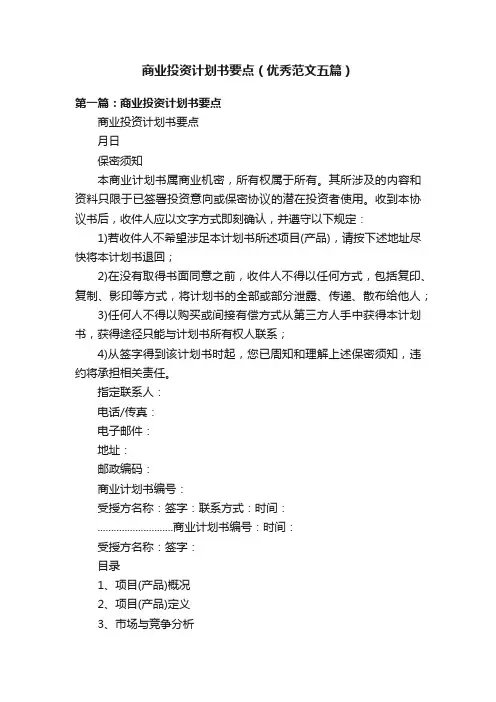 商业投资计划书要点（优秀范文五篇）

第一篇：商业投资计划书要点

商业投资计划书要点

月日

保密须知

本商业计划书属商业机密，所有权属于所有。其所涉及的内容和资料只限于已签署投资意向或保密协议的潜在投资者使用。收到本协议书后，收件人应以文字方式即刻确认，并遵守以下规定：

1)若收件人不希望涉足本计划书所述项目(产品)，请按下述地址尽快将本计划书退回；

2)在没有取得书面同意之前，收件人不得以任何方式，包括复印、复制、影印等方式，将计划书的全部或部分泄露、传递、散布给他人；

3)任何人不得以购买或间接有偿方式从第三方人手中获得本计划书，获得途径只能与计划书所有权人联系；

4)从签字得到该计划书时起，您已周知和理解上述保密须知，违约将承担相关责任。

指定联系人：

电话/传真：

电子邮件：

地址：

邮政编码：

商业计划书编号：

受授方名称：签字：联系方式：时间：

............................商业计划书编号：时间：

受授方名称：签字：

目录

1、项目(产品)概况

2、项目(产品)定义

3、市场与竞争分析